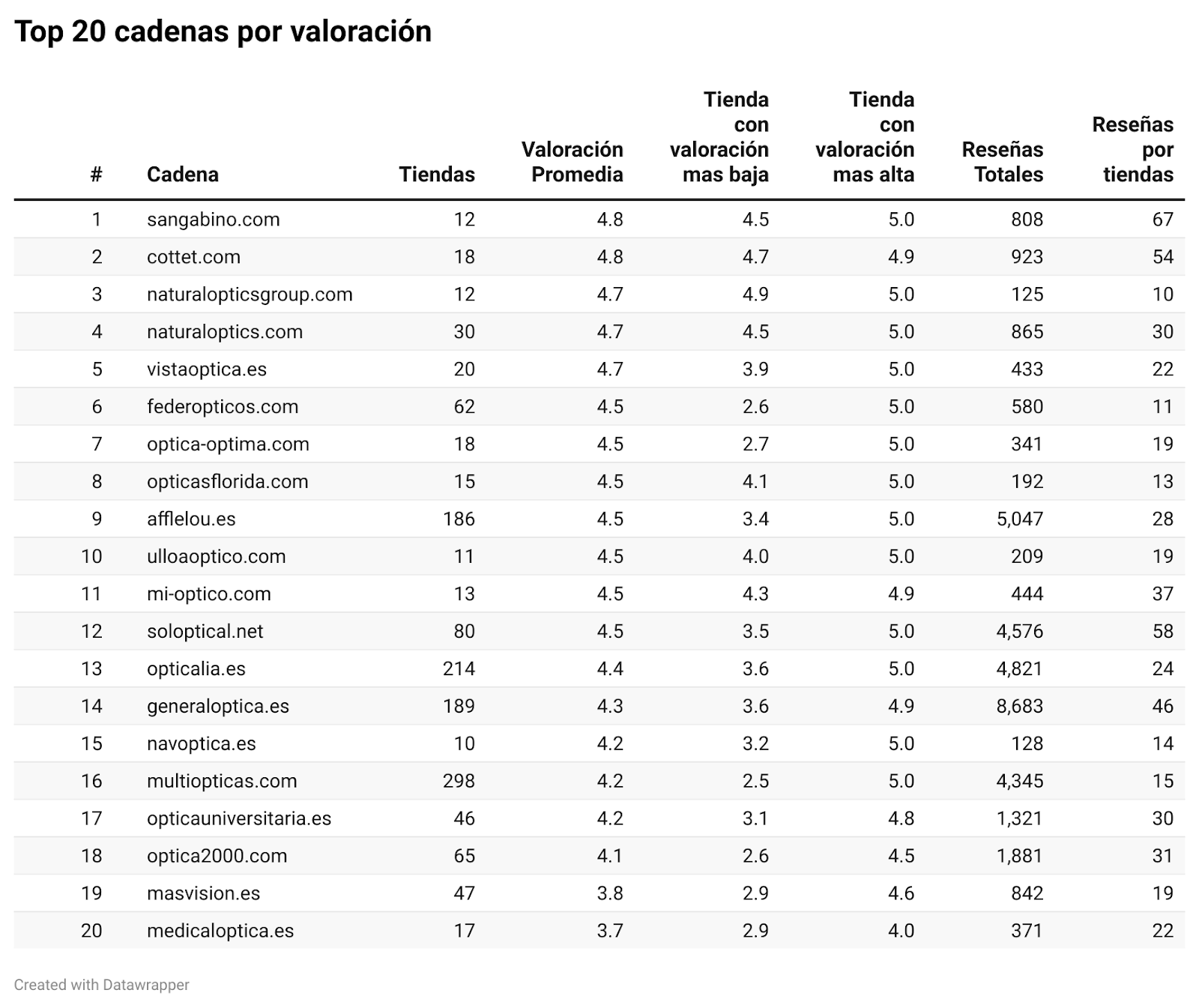 Top 20 cadenas por valoración

| # | Cadena | Tiendas | Valoración Promedia | Tienda con valoración mas baja | Tienda con valoración mas alta | Reseñas Totales | Reseñas por tiendas |
|---|---|---|---|---|---|---|---|
| 1 | sangabino.com | 12 | 4.8 | 4.5 | 5.0 | 808 | 67 |
| 2 | cottet.com | 18 | 4.8 | 4.7 | 4.9 | 923 | 54 |
| 3 | naturalopticsgroup.com | 12 | 4.7 | 4.9 | 5.0 | 125 | 10 |
| 4 | naturaloptics.com | 30 | 4.7 | 4.5 | 5.0 | 865 | 30 |
| 5 | vistaoptica.es | 20 | 4.7 | 3.9 | 5.0 | 433 | 22 |
| 6 | federopticos.com | 62 | 4.5 | 2.6 | 5.0 | 580 | 11 |
| 7 | optica-optima.com | 18 | 4.5 | 2.7 | 5.0 | 341 | 19 |
| 8 | opticasflorida.com | 15 | 4.5 | 4.1 | 5.0 | 192 | 13 |
| 9 | afflelou.es | 186 | 4.5 | 3.4 | 5.0 | 5,047 | 28 |
| 10 | ulloaoptico.com | 11 | 4.5 | 4.0 | 5.0 | 209 | 19 |
| 11 | mi-optico.com | 13 | 4.5 | 4.3 | 4.9 | 444 | 37 |
| 12 | soloptical.net | 80 | 4.5 | 3.5 | 5.0 | 4,576 | 58 |
| 13 | opticalia.es | 214 | 4.4 | 3.6 | 5.0 | 4,821 | 24 |
| 14 | generaloptica.es | 189 | 4.3 | 3.6 | 4.9 | 8,683 | 46 |
| 15 | navoptica.es | 10 | 4.2 | 3.2 | 5.0 | 128 | 14 |
| 16 | multiopticas.com | 298 | 4.2 | 2.5 | 5.0 | 4,345 | 15 |
| 17 | opticauniversitaria.es | 46 | 4.2 | 3.1 | 4.8 | 1,321 | 30 |
| 18 | optica2000.com | 65 | 4.1 | 2.6 | 4.5 | 1,881 | 31 |
| 19 | masvision.es | 47 | 3.8 | 2.9 | 4.6 | 842 | 19 |
| 20 | medicaloptica.es | 17 | 3.7 | 2.9 | 4.0 | 371 | 22 |

Created with Datawrapper